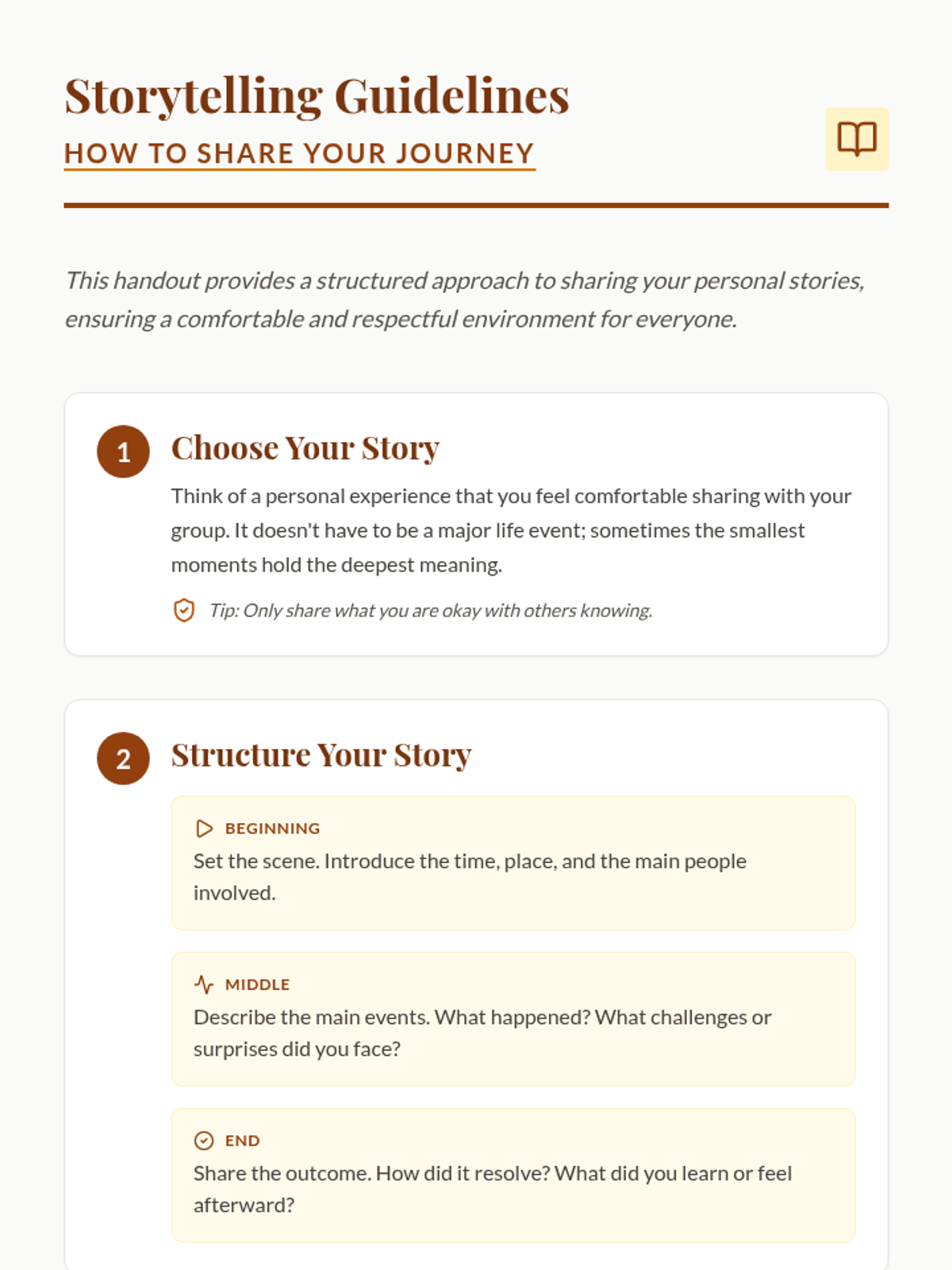 Storytelling Guidelines

HOW TO SHARE YOUR JOURNEY

This handout provides a structured approach to sharing your personal stories, ensuring a comfortable and respectful environment for everyone.

1

Choose Your Story

Think of a personal experience that you feel comfortable sharing with your group. It doesn't have to be a major life event; sometimes the smallest moments hold the deepest meaning.

Tip: Only share what you are okay with others knowing.

2

Structure Your Story

BEGINNING

Set the scene. Introduce the time, place, and the main people involved.

MIDDLE

Describe the main events. What happened? What challenges or surprises did you face?

END

Share the outcome. How did it resolve? What did you learn or feel afterward?